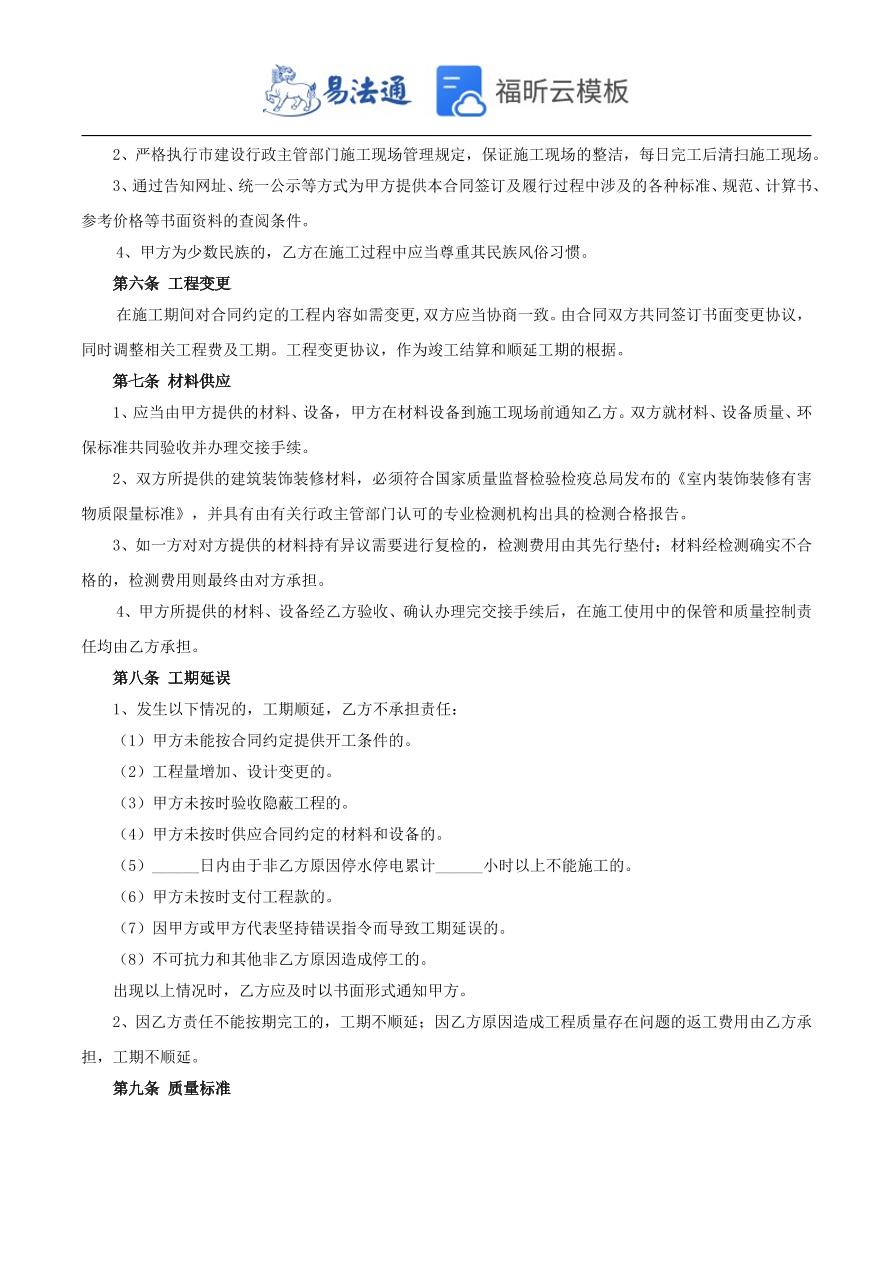 易法通 福昕云模板

2、严格执行市建设行政主管部门施工现场管理规定，保证施工现场的整洁，每日完工后清扫施工现场。

3、通过告知网址、统一公示等方式为甲方提供本合同签订及履行过程中涉及的各种标准、规范、计算书、参考价格等书面资料的查阅条件。

4、甲方为少数民族的，乙方在施工过程中应当尊重其民族风俗习惯。

第六条 工程变更

在施工期间对合同约定的工程内容如需变更,双方应当协商一致。由合同双方共同签订书面变更协议，同时调整相关工程费及工期。工程变更协议，作为竣工结算和顺延工期的根据。

第七条 材料供应

1、应当由甲方提供的材料、设备，甲方在材料设备到施工现场前通知乙方。双方就材料、设备质量、环保标准共同验收并办理交接手续。

2、双方所提供的建筑装饰装修材料，必须符合国家质量监督检验检疫总局发布的《室内装饰装修有害物质限量标准》，并具有由有关行政主管部门认可的专业检测机构出具的检测合格报告。

3、如一方对对方提供的材料持有异议需要进行复检的，检测费用由其先行垫付；材料经检测确实不合格的，检测费用则最终由对方承担。

4、甲方所提供的材料、设备经乙方验收、确认办理完交接手续后，在施工使用中的保管和质量控制责任均由乙方承担。

第八条 工期延误

1、发生以下情况的，工期顺延，乙方不承担责任：

（1）甲方未能按合同约定提供开工条件的。

（2）工程量增加、设计变更的。

（3）甲方未按时验收隐蔽工程的。

（4）甲方未按时供应合同约定的材料和设备的。

（5）______日内由于非乙方原因停水停电累计______小时以上不能施工的。

（6）甲方未按时支付工程款的。

（7）因甲方或甲方代表坚持错误指令而导致工期延误的。

（8）不可抗力和其他非乙方原因造成停工的。

出现以上情况时，乙方应及时以书面形式通知甲方。

2、因乙方责任不能按期完工的，工期不顺延；因乙方原因造成工程质量存在问题的返工费用由乙方承担，工期不顺延。

第九条 质量标准